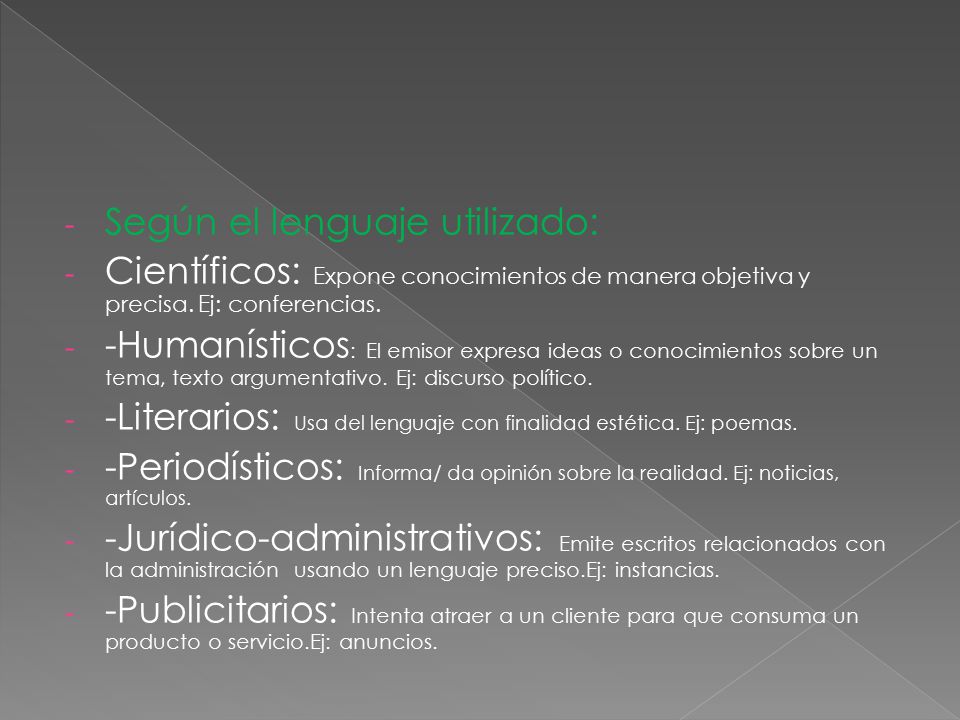 - Según el lenguaje utilizado:
- Científicos: Expone conocimientos de manera objetiva y precisa. Ej: conferencias.
- -Humanísticos: El emisor expresa ideas o conocimientos sobre un tema, texto argumentativo. Ej: discurso político.
- -Literarios: Usa del lenguaje con finalidad estética. Ej: poemas.
- -Periodísticos: Informa/ da opinión sobre la realidad. Ej: noticias, artículos.
- -Jurídico-administrativos: Emite escritos relacionados con la administración usando un lenguaje preciso.Ej: instancias.
- -Publicitarios: Intenta atraer a un cliente para que consuma un producto o servicio.Ej: anuncios.